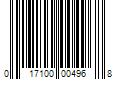 0 17100 00496 8